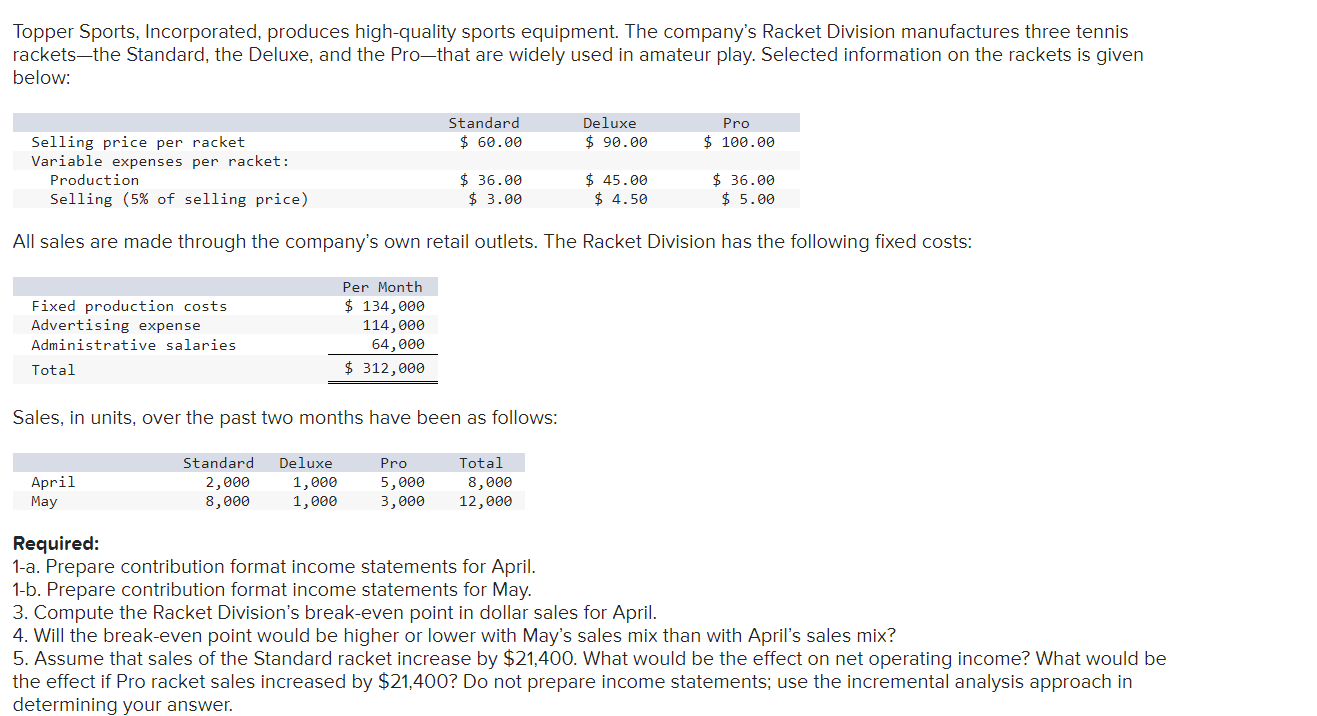 Topper Sports, Incorporated, produces high-quality sports equipment. The company's Racket Division manufactures three tennis rackets—the Standard, the Deluxe, and the Pro—that are widely used in amateur play. Selected information on the rackets is given below:

| | Standard | Deluxe | Pro |
|---|---|---|---|
| Selling price per racket | \$ 60.00 | \$ 90.00 | \$ 100.00 |
| Variable expenses per racket: | | | |
| Production | \$ 36.00 | \$ 45.00 | \$ 36.00 |
| Selling (5% of selling price) | \$ 3.00 | \$ 4.50 | \$ 5.00 |

All sales are made through the company's own retail outlets. The Racket Division has the following fixed costs:

| | Per Month |
|---|---|
| Fixed production costs | \$ 134,000 |
| Advertising expense | 114,000 |
| Administrative salaries | 64,000 |
| Total | \$ 312,000 |

Sales, in units, over the past two months have been as follows:

| | Standard | Deluxe | Pro | Total |
|---|---|---|---|---|
| April | 2,000 | 1,000 | 5,000 | 8,000 |
| May | 8,000 | 1,000 | 3,000 | 12,000 |

Required:
1-a. Prepare contribution format income statements for April.
1-b. Prepare contribution format income statements for May.
3. Compute the Racket Division's break-even point in dollar sales for April.
4. Will the break-even point would be higher or lower with May's sales mix than with April's sales mix?
5. Assume that sales of the Standard racket increase by \$21,400. What would be the effect on net operating income? What would be the effect if Pro racket sales increased by \$21,400? Do not prepare income statements; use the incremental analysis approach in determining your answer.